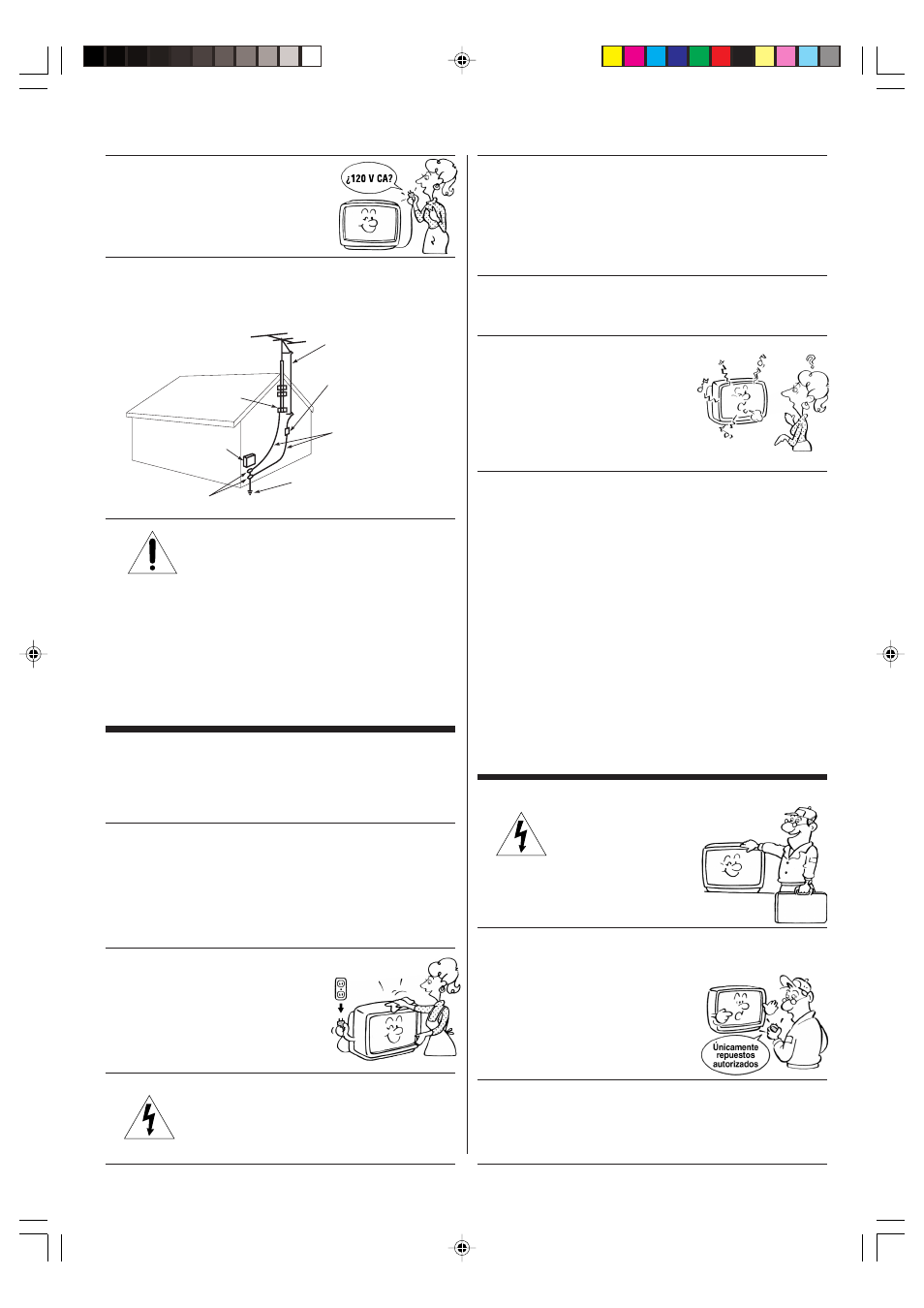 ¿120 V CA?

Únicamente repuestos autorizados